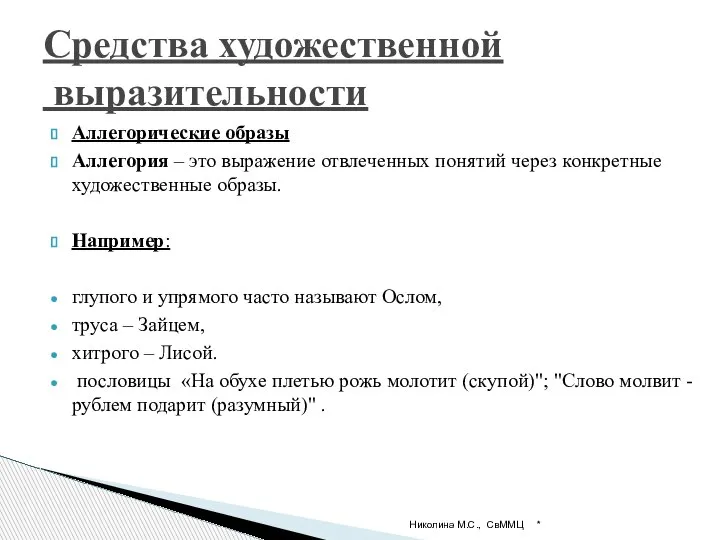 Средства художественной выразительности

Аллегорические образы

Аллегория – это выражение отвлеченных понятий через конкретные художественные образы.

Например:

глупого и упрямого часто называют Ослом,

труса – Зайцем,

хитрого – Лисой.

пословицы «На обухе плетью рожь молотит (скупой)"; "Слово молвит - рублем подарит (разумный)" .

Николина М.С., СвММЦ *